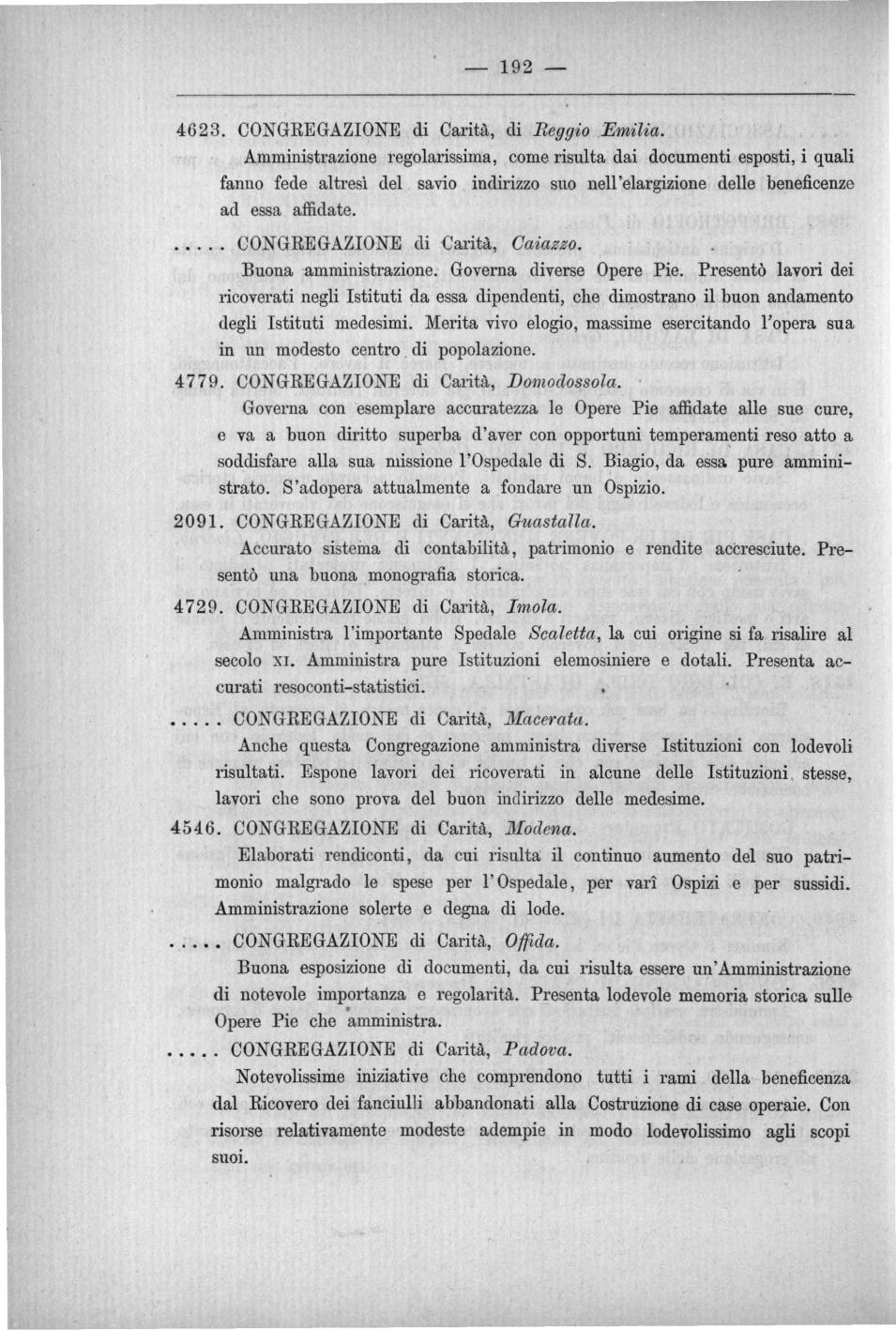 — 192 —

4623. CONGREGAZIONE di Carità, di Reggio Emilia.

Amministrazione regolarissima, come risulta dai documenti esposti, i quali fanno fede altresì del savio indirizzo suo nell'elargizione delle beneficenze ad essa affidate.

..... CONGREGAZIONE di Carità, Caiazzo.

Buona amministrazione. Governa diverse Opere Pie. Presentò lavori dei ricoverati negli Istituti da essa dipendenti, che dimostrano il buon andamento degli Istituti medesimi. Merita vivo elogio, massime esercitando l'opera sua in un modesto centro di popolazione.

4779. CONGREGAZIONE di Carità, Domodossola.

Governa con esemplare accuratezza le Opere Pie affidate alle sue cure, e va a buon diritto superba d'aver con opportuni temperamenti reso atto a soddisfare alla sua missione l'Ospedale di S. Biagio, da essa pure amministrato. S'adopera attualmente a fondare un Ospizio.

2091. CONGREGAZIONE di Carità, Guastalla.

Accurato sistema di contabilità, patrimonio e rendite accresciute. Presentò una buona monografia storica.

4729. CONGREGAZIONE di Carità, Imola.

Amministra l'importante Spedale Scaletta, la cui origine si fa risalire al secolo XI. Amministra pure Istituzioni elemosiniere e dotali. Presenta accurati resoconti-statistici.

..... CONGREGAZIONE di Carità, Macerata.

Anche questa Congregazione amministra diverse Istituzioni con lodevoli risultati. Espone lavori dei ricoverati in alcune delle Istituzioni stesse, lavori che sono prova del buon indirizzo delle medesime.

4546. CONGREGAZIONE di Carità, Modena.

Elaborati rendiconti, da cui risulta il continuo aumento del suo patrimonio malgrado le spese per l'Ospedale, per varî Ospizi e per sussidi. Amministrazione solerte e degna di lode.

..... CONGREGAZIONE di Carità, Offida.

Buona esposizione di documenti, da cui risulta essere un'Amministrazione di notevole importanza e regolarità. Presenta lodevole memoria storica sulle Opere Pie che amministra.

..... CONGREGAZIONE di Carità, Padova.

Notevolissime iniziative che comprendono tutti i rami della beneficenza dal Ricovero dei fanciulli abbandonati alla Costruzione di case operaie. Con risorse relativamente modeste adempie in modo lodevolissimo agli scopi suoi.